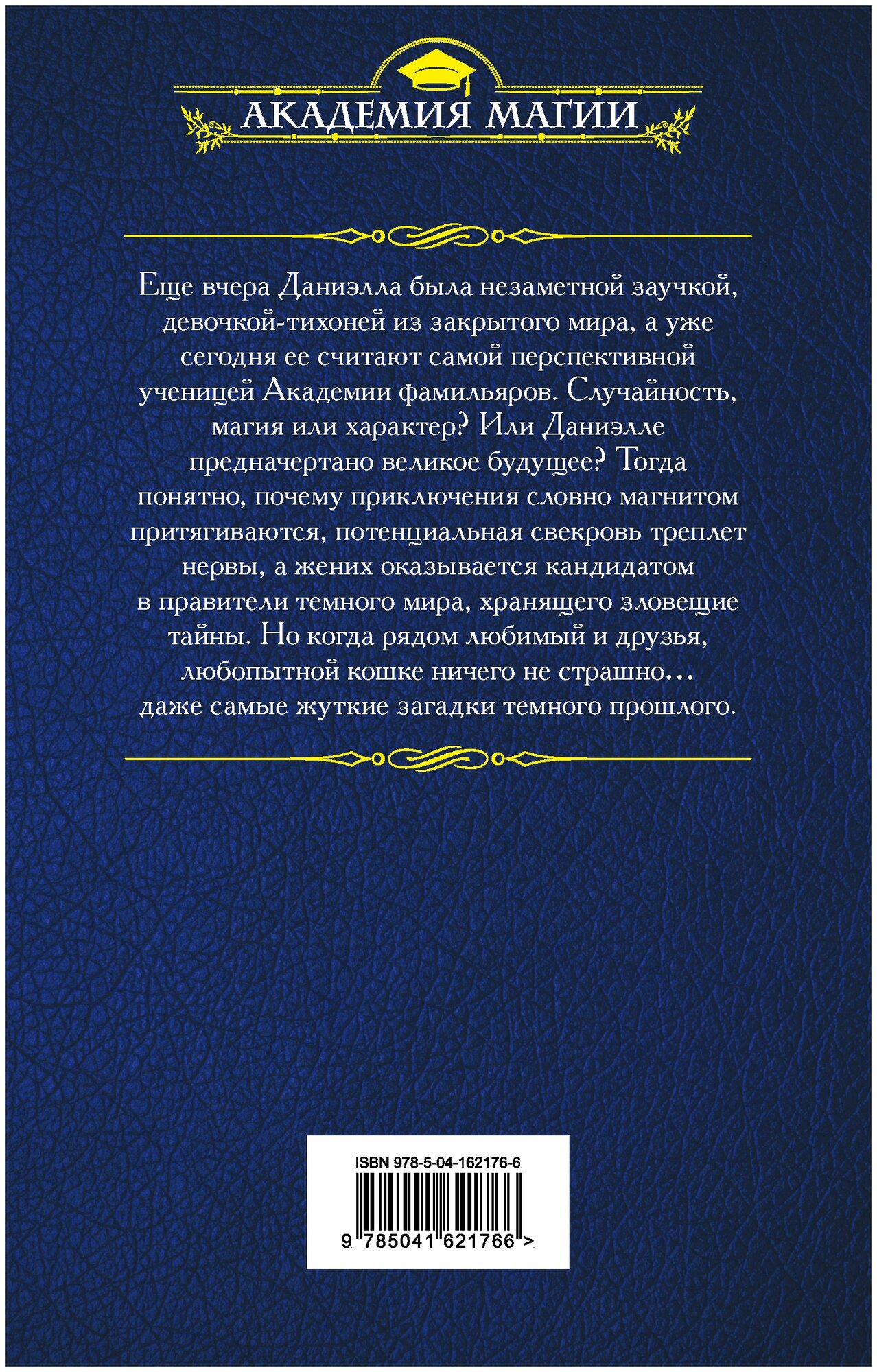 АКАДЕМИЯ МАГИИ

Еще вчера Даниэлла была незаметной заучкой, девочкой-тихоней из закрытого мира, а уже сегодня ее считают самой перспективной ученицей Академии фамильяров. Случайность, магия или характер? Или Даниэлле предначертано великое будущее? Тогда понятно, почему приключения словно магнитом притягиваются, потенциальная свекровь треплет нервы, а жених оказывается кандидатом в правители темного мира, хранящего зловещие тайны. Но когда рядом любимый и друзья, любопытной кошке ничего не страшно... даже самые жуткие загадки темного прошлого.

ISBN 978-5-04-162176-6

9 785041 621766 >